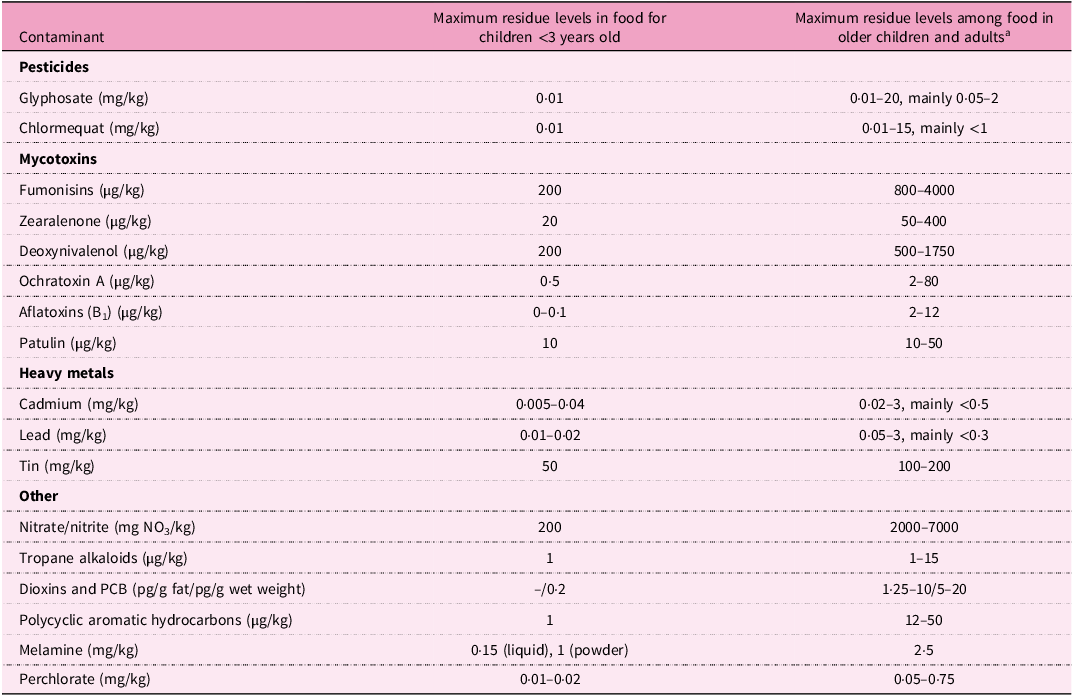 | Contaminant | Maximum residue levels in food for children <3 years old | Maximum residue levels among food in older children and adults$^a$ |
|---|---|---|
| **Pesticides** | | |
| Glyphosate (mg/kg) | 0·01 | 0·01–20, mainly 0·05–2 |
| Chlormequat (mg/kg) | 0·01 | 0·01–15, mainly <1 |
| **Mycotoxins** | | |
| Fumonisins (µg/kg) | 200 | 800–4000 |
| Zearalenone (µg/kg) | 20 | 50–400 |
| Deoxynivalenol (µg/kg) | 200 | 500–1750 |
| Ochratoxin A (µg/kg) | 0·5 | 2–80 |
| Aflatoxins ($B_1$) (µg/kg) | 0–0·1 | 2–12 |
| Patulin (µg/kg) | 10 | 10–50 |
| **Heavy metals** | | |
| Cadmium (mg/kg) | 0·005–0·04 | 0·02–3, mainly <0·5 |
| Lead (mg/kg) | 0·01–0·02 | 0·05–3, mainly <0·3 |
| Tin (mg/kg) | 50 | 100–200 |
| **Other** | | |
| Nitrate/nitrite (mg $NO_3$/kg) | 200 | 2000–7000 |
| Tropane alkaloids (µg/kg) | 1 | 1–15 |
| Dioxins and PCB (pg/g fat/pg/g wet weight) | –/0·2 | 1·25–10/5–20 |
| Polycyclic aromatic hydrocarbons (µg/kg) | 1 | 12–50 |
| Melamine (mg/kg) | 0·15 (liquid), 1 (powder) | 2·5 |
| Perchlorate (mg/kg) | 0·01–0·02 | 0·05–0·75 |